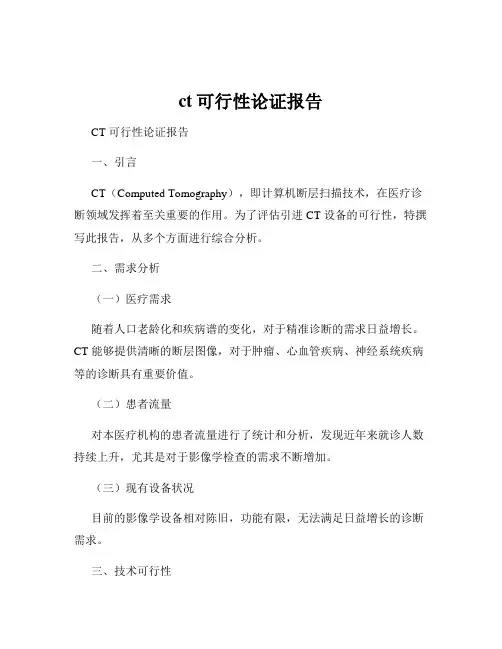 ct 可行性论证报告

CT 可行性论证报告

一、引言

CT（Computed Tomography），即计算机断层扫描技术，在医疗诊断领域发挥着至关重要的作用。为了评估引进 CT 设备的可行性，特撰写此报告，从多个方面进行综合分析。

二、需求分析

（一）医疗需求

随着人口老龄化和疾病谱的变化，对于精准诊断的需求日益增长。CT 能够提供清晰的断层图像，对于肿瘤、心血管疾病、神经系统疾病等的诊断具有重要价值。

（二）患者流量

对本医疗机构的患者流量进行了统计和分析，发现近年来就诊人数持续上升，尤其是对于影像学检查的需求不断增加。

（三）现有设备状况

目前的影像学设备相对陈旧，功能有限，无法满足日益增长的诊断需求。

三、技术可行性